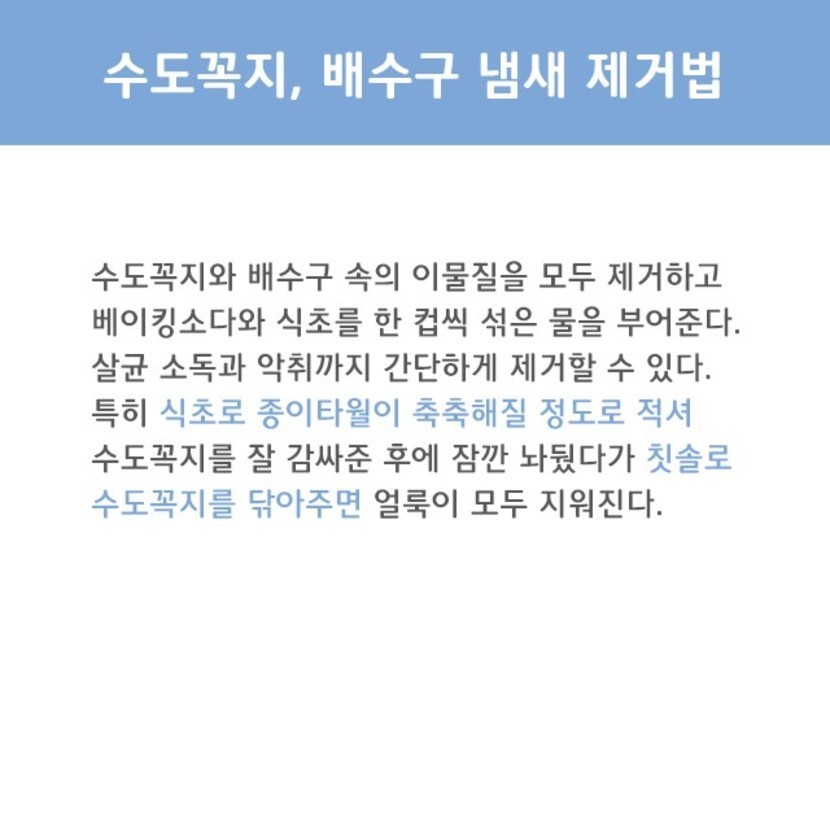 수도꼭지, 배수구 냄새 제거법

수도꼭지와 배수구 속의 이물질을 모두 제거하고 베이킹소다와 식초를 한 컵씩 섞은 물을 부어준다. 살균 소독과 악취까지 간단하게 제거할 수 있다. 특히 식초로 종이타월이 축축해질 정도로 적셔 수도꼭지를 잘 감싸준 후에 잠깐 놔뒀다가 칫솔로 수도꼭지를 닦아주면 얼룩이 모두 지워진다.